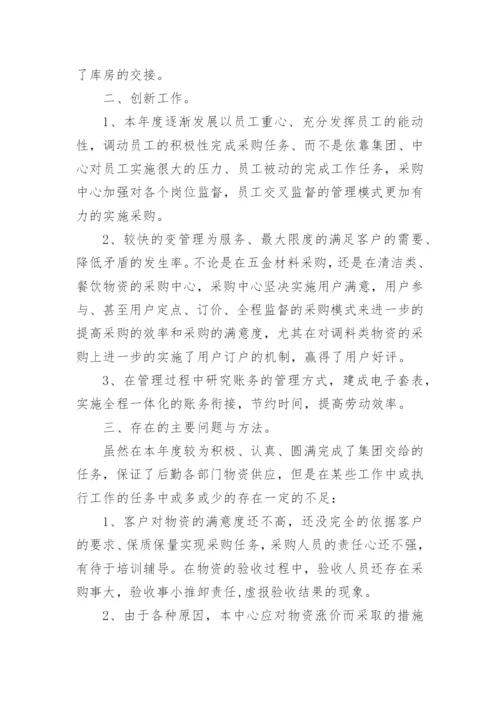 了库房的交接。

二、创新工作。

1、本年度逐渐发展以员工重心、充分发挥员工的能动性，调动员工的积极性完成采购任务、而不是依靠集团、中心对员工实施很大的压力、员工被动的完成工作任务，采购中心加强对各个岗位监督，员工交叉监督的管理模式更加有力的实施采购。

2、较快的变管理为服务、最大限度的满足客户的需要、降低矛盾的发生率。不论是在五金材料采购，还是在清洁类、餐饮物资的采购中心，采购中心坚决实施用户满意，用户参与、甚至用户定点、订价、全程监督的采购模式来进一步的提高采购的效率和采购的满意度，尤其在对调料类物资的采购上进一步的实施了用户订户的机制，赢得了用户好评。

3、在管理过程中研究账务的管理方式，建成电子套表，实施全程一体化的账务衔接，节约时间，提高劳动效率。

三、存在的主要问题与方法。

虽然在本年度较为积极、认真、圆满完成了集团交给的任务，保证了后勤各部门物资供应，但是在某些工作中或执行工作的任务中或多或少的存在一定的不足：

1、客户对物资的满意度还不高，还没完全的依据客户的要求、保质保量实现采购任务，采购人员的责任心还不强，有待于培训辅导。在物资的验收过程中，验收人员还存在采购事大，验收事小推卸责任，虚报验收结果的现象。

2、由于各种原因，本中心应对物资涨价而采取的措施